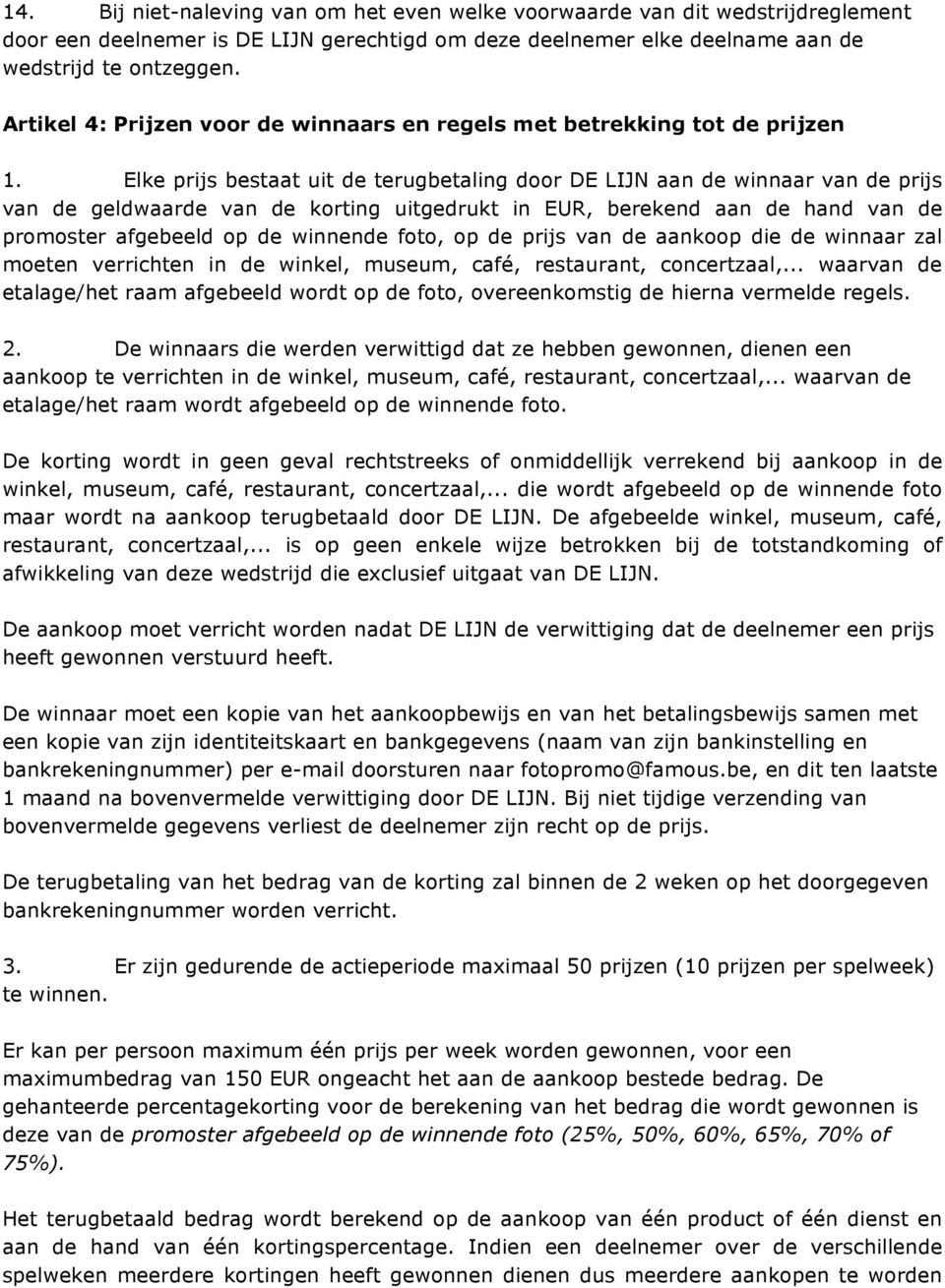 14. Bij niet-naleving van om het even welke voorwaarde van dit wedstrijdreglement door een deelnemer is DE LIJN gerechtigd om deze deelnemer elke deelname aan de wedstrijd te ontzeggen.

Artikel 4: Prijzen voor de winnaars en regels met betrekking tot de prijzen

1. Elke prijs bestaat uit de terugbetaling door DE LIJN aan de winnaar van de prijs van de geldwaarde van de korting uitgedrukt in EUR, berekend aan de hand van de promoster afgebeeld op de winnende foto, op de prijs van de aankoop die de winnaar zal moeten verrichten in de winkel, museum, café, restaurant, concertzaal,... waarvan de etalage/het raam afgebeeld wordt op de foto, overeenkomstig de hierna vermelde regels.

2. De winnaars die werden verwittigd dat ze hebben gewonnen, dienen een aankoop te verrichten in de winkel, museum, café, restaurant, concertzaal,... waarvan de etalage/het raam wordt afgebeeld op de winnende foto.

De korting wordt in geen geval rechtstreeks of onmiddellijk verrekend bij aankoop in de winkel, museum, café, restaurant, concertzaal,... die wordt afgebeeld op de winnende foto maar wordt na aankoop terugbetaald door DE LIJN. De afgebeelde winkel, museum, café, restaurant, concertzaal,... is op geen enkele wijze betrokken bij de totstandkoming of afwikkeling van deze wedstrijd die exclusief uitgaat van DE LIJN.

De aankoop moet verricht worden nadat DE LIJN de verwittiging dat de deelnemer een prijs heeft gewonnen verstuurd heeft.

De winnaar moet een kopie van het aankoopbewijs en van het betalingsbewijs samen met een kopie van zijn identiteitskaart en bankgegevens (naam van zijn bankinstelling en bankrekeningnummer) per e-mail doorsturen naar fotopromo@famous.be, en dit ten laatste 1 maand na bovenvermelde verwittiging door DE LIJN. Bij niet tijdige verzending van bovenvermelde gegevens verliest de deelnemer zijn recht op de prijs.

De terugbetaling van het bedrag van de korting zal binnen de 2 weken op het doorgegeven bankrekeningnummer worden verricht.

3. Er zijn gedurende de actieperiode maximaal 50 prijzen (10 prijzen per spelweek) te winnen.

Er kan per persoon maximum één prijs per week worden gewonnen, voor een maximumbedrag van 150 EUR ongeacht het aan de aankoop bestede bedrag. De gehanteerde percentagekorting voor de berekening van het bedrag die wordt gewonnen is deze van de promoster afgebeeld op de winnende foto (25%, 50%, 60%, 65%, 70% of 75%).

Het terugbetaald bedrag wordt berekend op de aankoop van één product of één dienst en aan de hand van één kortingspercentage. Indien een deelnemer over de verschillende spelweken meerdere kortingen heeft gewonnen dienen dus meerdere aankopen te worden